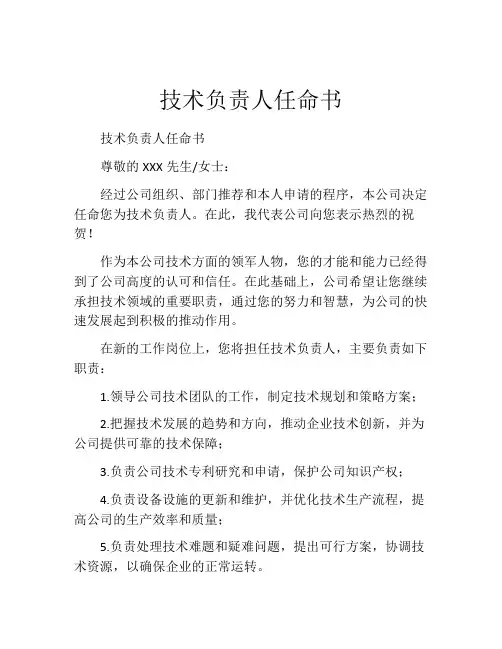 技术负责人任命书

技术负责人任命书

尊敬的 XXX 先生/女士：

经过公司组织、部门推荐和本人申请的程序，本公司决定任命您为技术负责人。在此，我代表公司向您表示热烈的祝贺！

作为本公司技术方面的领军人物，您的才能和能力已经得到了公司高度的认可和信任。在此基础上，公司希望让您继续承担技术领域的重要职责，通过您的努力和智慧，为公司的快速发展起到积极的推动作用。

在新的工作岗位上，您将担任技术负责人，主要负责如下职责：

1.领导公司技术团队的工作，制定技术规划和策略方案；

2.把握技术发展的趋势和方向，推动企业技术创新，并为公司提供可靠的技术保障；

3.负责公司技术专利研究和申请，保护公司知识产权；

4.负责设备设施的更新和维护，并优化技术生产流程，提高公司的生产效率和质量；

5.负责处理技术难题和疑难问题，提出可行方案，协调技术资源，以确保企业的正常运转。